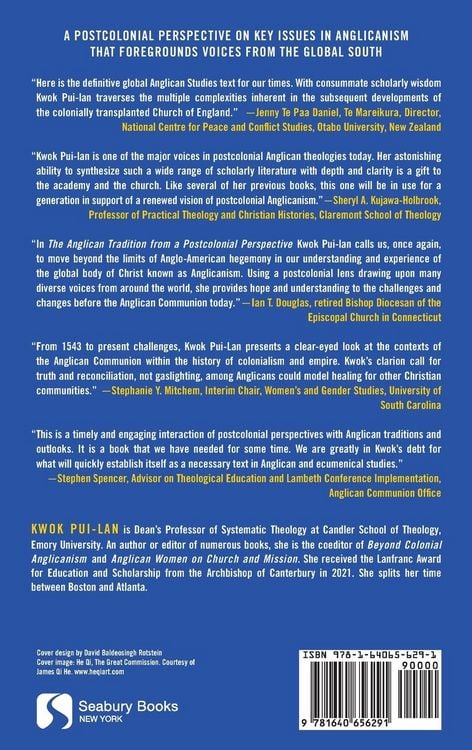 A POSTCOLONIAL PERSPECTIVE ON KEY ISSUES IN ANGLICANISM THAT FOREGROUNDS VOICES FROM THE GLOBAL SOUTH

"Here is the definitive global Anglican Studies text for our times. With consummate scholarly wisdom Kwok Pui-lan traverses the multiple complexities inherent in the subsequent developments of the colonially transplanted Church of England." —Jenny Te Paa Daniel, Te Mareikura, Director, National Centre for Peace and Conflict Studies, Otabo University, New Zealand

"Kwok Pui-lan is one of the major voices in postcolonial Anglican theologies today. Her astonishing ability to synthesize such a wide range of scholarly literature with depth and clarity is a gift to the academy and the church. Like several of her previous books, this one will be in use for a generation in support of a renewed vision of postcolonial Anglicanism." —Sheryl A. Kujawa-Holbrook, Professor of Practical Theology and Christian Histories, Claremont School of Theology

"In The Anglican Tradition from a Postcolonial Perspective Kwok Pui-lan calls us, once again, to move beyond the limits of Anglo-American hegemony in our understanding and experience of the global body of Christ known as Anglicanism. Using a postcolonial lens drawing upon many diverse voices from around the world, she provides hope and understanding to the challenges and changes before the Anglican Communion today." —Ian T. Douglas, retired Bishop Diocesan of the Episcopal Church in Connecticut

"From 1543 to present challenges, Kwok Pui-Lan presents a clear-eyed look at the contexts of the Anglican Communion within the history of colonialism and empire. Kwok's clarion call for truth and reconciliation, not gaslighting, among Anglicans could model healing for other Christian communities." —Stephanie Y. Mitchem, Interim Chair, Women's and Gender Studies, University of South Carolina

"This is a timely and engaging interaction of postcolonial perspectives with Anglican traditions and outlooks. It is a book that we have needed for some time. We are greatly in Kwok's debt for what will quickly establish itself as a necessary text in Anglican and ecumenical studies." —Stephen Spencer, Advisor on Theological Education and Lambeth Conference Implementation, Anglican Communion Office

KWOK PUI-LAN is Dean's Professor of Systematic Theology at Candler School of Theology, Emory University. An author or editor of numerous books, she is the coeditor of Beyond Colonial Anglicanism and Anglican Women on Church and Mission. She received the Lanfranc Award for Education and Scholarship from the Archbishop of Canterbury in 2021. She splits her time between Boston and Atlanta.

Cover design by David Baldeosingh Rotstein
Cover image: He Qi, The Great Commission. Courtesy of James Qi He. www.heqiart.com

Seabury Books
NEW YORK

ISBN 978-1-64065-629-1
90000
9 781640 656291